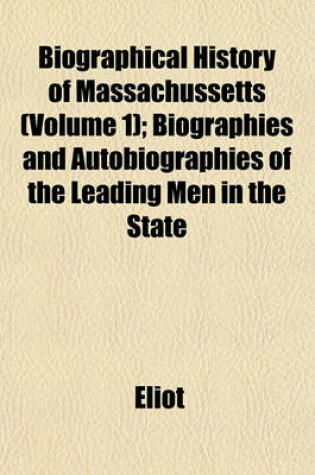 Biographical History of Massachussetts (Volume 1); Biographies and Autobiographies of the Leading Men in the State

Eliot